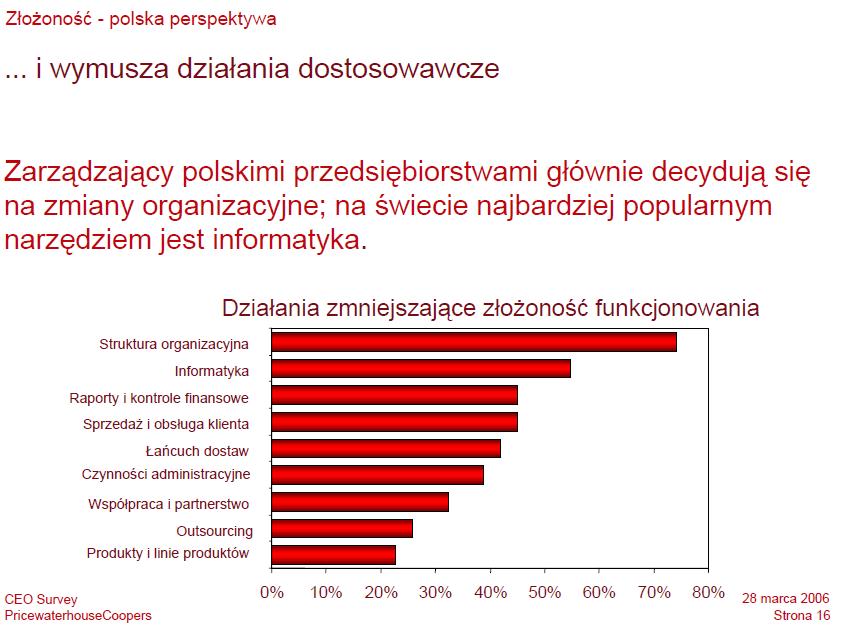 Złożoność - polska perspektywa

... i wymusza działania dostosowawcze

Zarządzający polskimi przedsiębiorstwami głównie decydują się na zmiany organizacyjne; na świecie najbardziej popularnym narzędziem jest informatyka.

Działania zmniejszające złożoność funkcjonowania

Struktura organizacyjna
Informatyka
Raporty i kontrole finansowe
Sprzedaż i obsługa klienta
Łańcuch dostaw
Czynności administracyjne
Współpraca i partnerstwo
Outsourcing
Produkty i linie produktów

0% 10% 20% 30% 40% 50% 60% 70% 80%

CEO Survey
PricewaterhouseCoopers

28 marca 2006
Strona 16